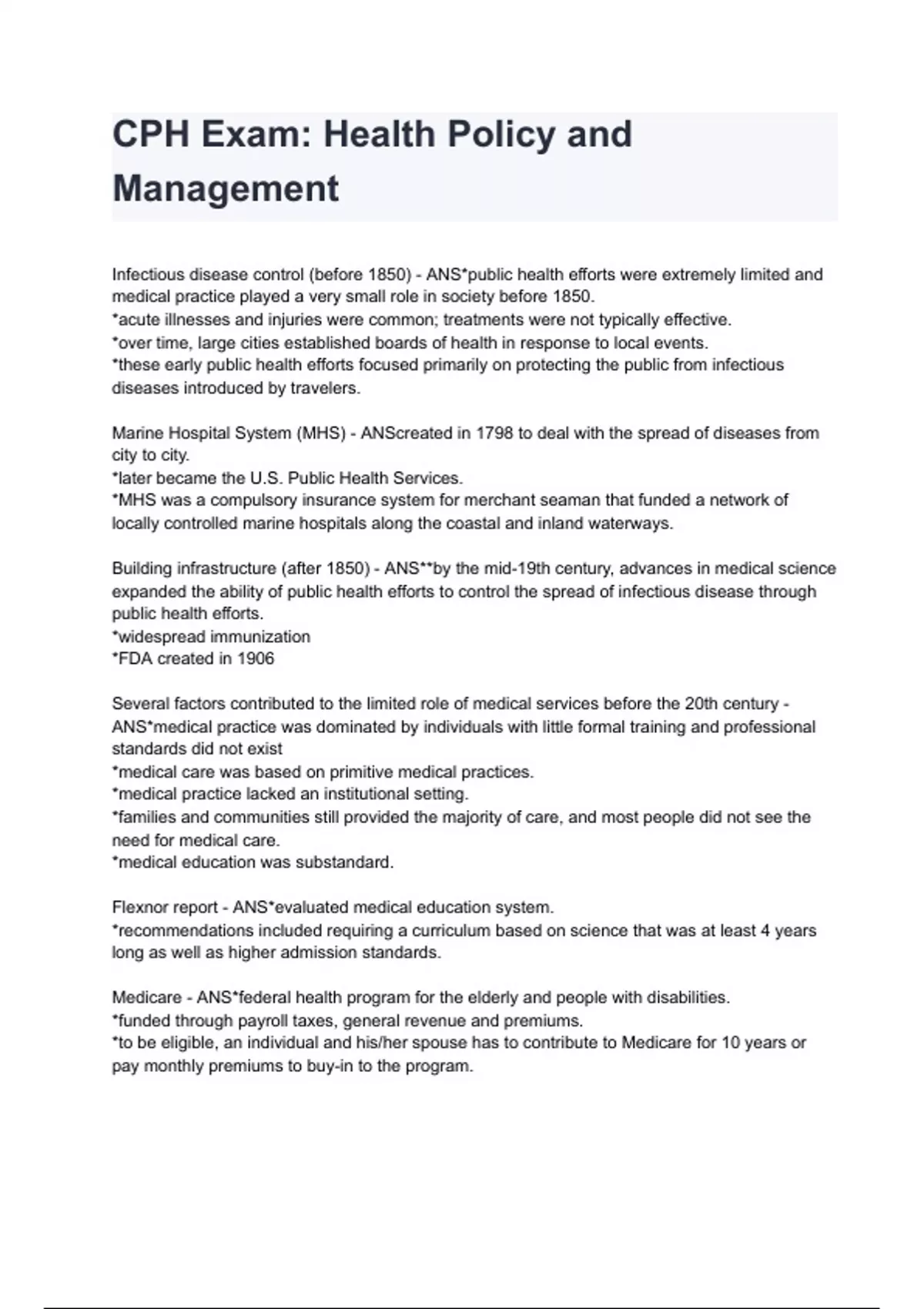 CPH Exam: Health Policy and Management

Infectious disease control (before 1850) - ANS*public health efforts were extremely limited and medical practice played a very small role in society before 1850.
*acute illnesses and injuries were common; treatments were not typically effective.
*over time, large cities established boards of health in response to local events.
*these early public health efforts focused primarily on protecting the public from infectious diseases introduced by travelers.

Marine Hospital System (MHS) - ANScreated in 1798 to deal with the spread of diseases from city to city.
*later became the U.S. Public Health Services.
*MHS was a compulsory insurance system for merchant seaman that funded a network of locally controlled marine hospitals along the coastal and inland waterways.

Building infrastructure (after 1850) - ANS**by the mid-19th century, advances in medical science expanded the ability of public health efforts to control the spread of infectious disease through public health efforts.
*widespread immunization
*FDA created in 1906

Several factors contributed to the limited role of medical services before the 20th century - ANS*medical practice was dominated by individuals with little formal training and professional standards did not exist
*medical care was based on primitive medical practices.
*medical practice lacked an institutional setting.
*families and communities still provided the majority of care, and most people did not see the need for medical care.
*medical education was substandard.

Flexnor report - ANS*evaluated medical education system.
*recommendations included requiring a curriculum based on science that was at least 4 years long as well as higher admission standards.

Medicare - ANS*federal health program for the elderly and people with disabilities.
*funded through payroll taxes, general revenue and premiums.
*to be eligible, an individual and his/her spouse has to contribute to Medicare for 10 years or pay monthly premiums to buy-in to the program.